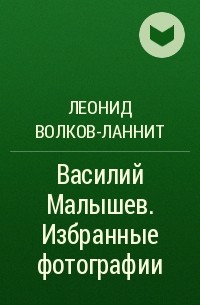 ЛЕОНИД ВОЛКОВ-ЛАННИТ

Василий Малышев. Избранные фотографии